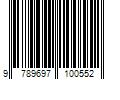 9 789697 100552